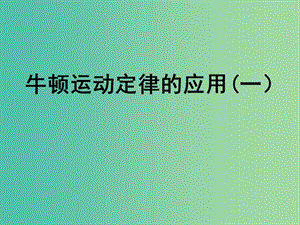 牛顿运动定律的应用（一）